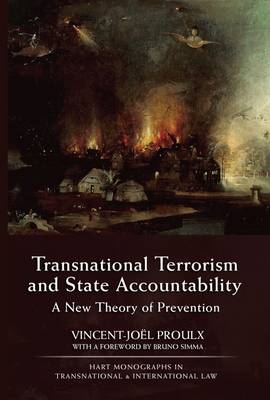 Transnational Terrorism and State Accountability

A New Theory of Prevention

VINCENT-JOËL PROULX
WITH A FOREWORD BY BRUNO SIMMA

HART MONOGRAPHS IN TRANSNATIONAL & INTERNATIONAL LAW